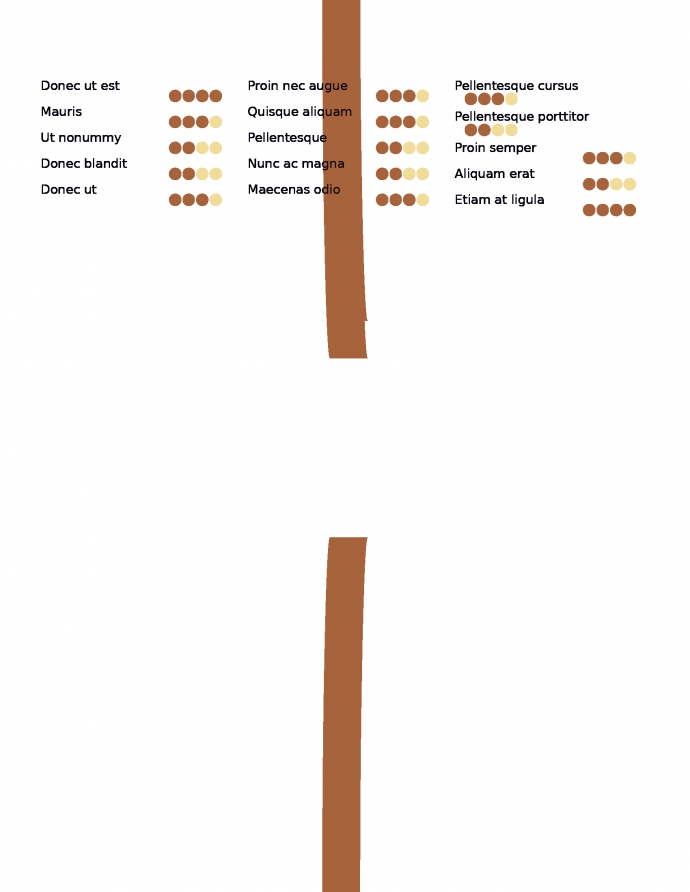 Donec ut est
Mauris
Ut nonummy
Donec blandit
Donec ut

Proin nec augue
Quisque aliquam
Pellentesque
Nunc ac magna
Maecenas odio

Pellentesque cursus
Pellentesque porttitor
Proin semper
Aliquam erat
Etiam at ligula